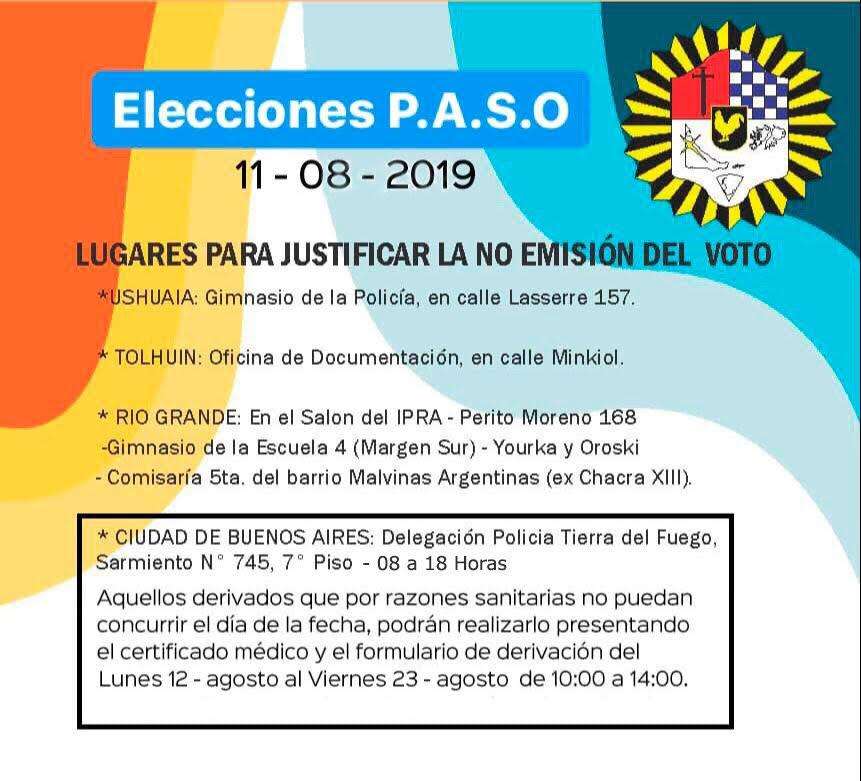 Elecciones P.A.S.O

11 - 08 - 2019

LUGARES PARA JUSTIFICAR LA NO EMISIÓN DEL VOTO

*USHUAIA: Gimnasio de la Policía, en calle Lasserre 157.

* TOLHUIN: Oficina de Documentación, en calle Minkiol.

* RIO GRANDE: En el Salon del IPRA - Perito Moreno 168
-Gimnasio de la Escuela 4 (Margen Sur) - Yourka y Oroski
- Comisaría 5ta. del barrio Malvinas Argentinas (ex Chacra XIII).

* CIUDAD DE BUENOS AIRES: Delegación Policia Tierra del Fuego, Sarmiento N° 745, 7° Piso - 08 a 18 Horas

Aquellos derivados que por razones sanitarias no puedan concurrir el día de la fecha, podrán realizarlo presentando el certificado médico y el formulario de derivación del Lunes 12 - agosto al Viernes 23 - agosto de 10:00 a 14:00.